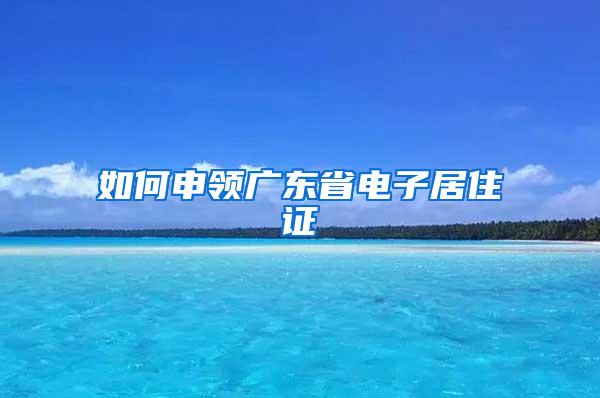 如何申领广东省电子居住证